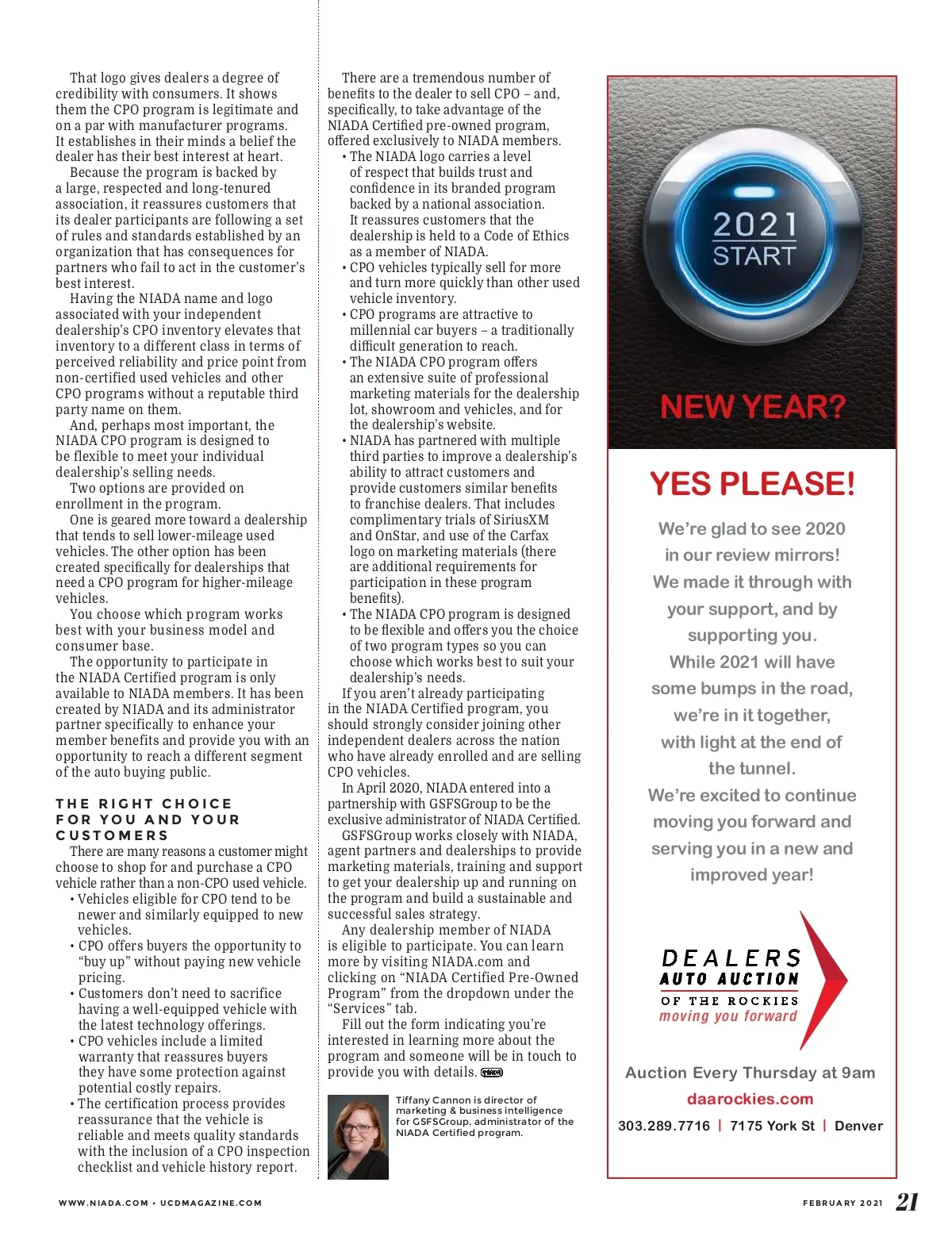 That logo gives dealers a degree of credibility with consumers. It shows them the CPO program is legitimate and on a par with manufacturer programs. It establishes in their minds a belief the dealer has their best interest at heart.

Because the program is backed by a large, respected and long-tenured association, it reassures customers that its dealer participants are following a set of rules and standards established by an organization that has consequences for partners who fail to act in the customer's best interest.

Having the NIADA name and logo associated with your independent dealership's CPO inventory elevates that inventory to a different class in terms of perceived reliability and price point from non-certified used vehicles and other CPO programs without a reputable third party name on them.

And, perhaps most important, the NIADA CPO program is designed to be flexible to meet your individual dealership's selling needs.

Two options are provided on enrollment in the program.

One is geared more toward a dealership that tends to sell lower-mileage used vehicles. The other option has been created specifically for dealerships that need a CPO program for higher-mileage vehicles.

You choose which program works best with your business model and consumer base.

The opportunity to participate in the NIADA Certified program is only available to NIADA members. It has been created by NIADA and its administrator partner specifically to enhance your member benefits and provide you with an opportunity to reach a different segment of the auto buying public.

THE RIGHT CHOICE FOR YOU AND YOUR CUSTOMERS

There are many reasons a customer might choose to shop for and purchase a CPO vehicle rather than a non-CPO used vehicle.
• Vehicles eligible for CPO tend to be newer and similarly equipped to new vehicles.
• CPO offers buyers the opportunity to "buy up" without paying new vehicle pricing.
• Customers don't need to sacrifice having a well-equipped vehicle with the latest technology offerings.
• CPO vehicles include a limited warranty that reassures buyers they have some protection against potential costly repairs.
• The certification process provides reassurance that the vehicle is reliable and meets quality standards with the inclusion of a CPO inspection checklist and vehicle history report.

There are a tremendous number of benefits to the dealer to sell CPO – and, specifically, to take advantage of the NIADA Certified pre-owned program, offered exclusively to NIADA members.
• The NIADA logo carries a level of respect that builds trust and confidence in its branded program backed by a national association. It reassures customers that the dealership is held to a Code of Ethics as a member of NIADA.
• CPO vehicles typically sell for more and turn more quickly than other used vehicle inventory.
• CPO programs are attractive to millennial car buyers – a traditionally difficult generation to reach.
• The NIADA CPO program offers an extensive suite of professional marketing materials for the dealership lot, showroom and vehicles, and for the dealership's website.
• NIADA has partnered with multiple third parties to improve a dealership's ability to attract customers and provide customers similar benefits to franchise dealers. That includes complimentary trials of SiriusXM and OnStar, and use of the Carfax logo on marketing materials (there are additional requirements for participation in these program benefits).
• The NIADA CPO program is designed to be flexible and offers you the choice of two program types so you can choose which works best to suit your dealership's needs.

If you aren't already participating in the NIADA Certified program, you should strongly consider joining other independent dealers across the nation who have already enrolled and are selling CPO vehicles.

In April 2020, NIADA entered into a partnership with GSFSGroup to be the exclusive administrator of NIADA Certified.

GSFSGroup works closely with NIADA, agent partners and dealerships to provide marketing materials, training and support to get your dealership up and running on the program and build a sustainable and successful sales strategy.

Any dealership member of NIADA is eligible to participate. You can learn more by visiting NIADA.com and clicking on "NIADA Certified Pre-Owned Program" from the dropdown under the "Services" tab.

Fill out the form indicating you're interested in learning more about the program and someone will be in touch to provide you with details. NIADA

Tiffany Cannon is director of marketing & business intelligence for GSFSGroup, administrator of the NIADA Certified program.

2021 START

NEW YEAR?

YES PLEASE!

We're glad to see 2020 in our review mirrors! We made it through with your support, and by supporting you. While 2021 will have some bumps in the road, we're in it together, with light at the end of the tunnel. We're excited to continue moving you forward and serving you in a new and improved year!

DEALERS AUTO AUCTION OF THE ROCKIES moving you forward

Auction Every Thursday at 9am
daarockies.com
303.289.7716 | 7175 York St | Denver

WWW.NIADA.COM • UCDMAGAZINE.COM

FEBRUARY 2021 21